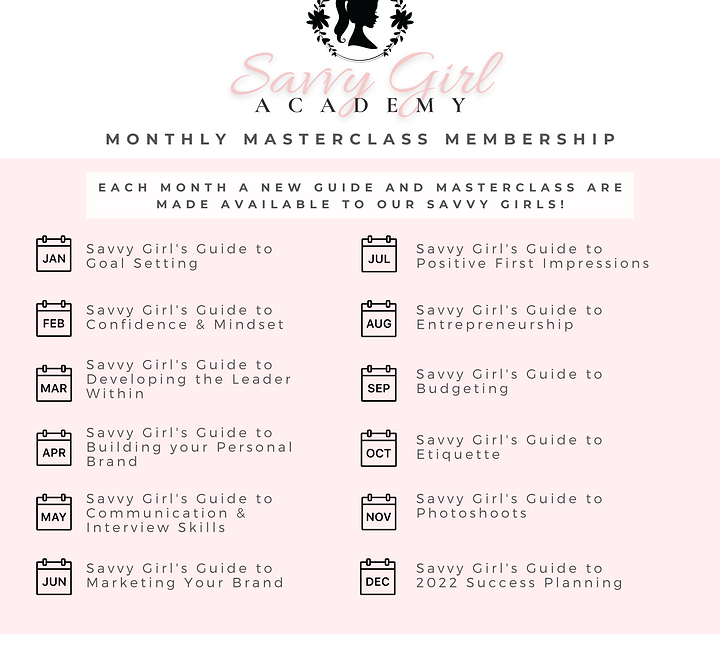 Savvy Girl
ACADEMY

MONTHLY MASTERCLASS MEMBERSHIP

EACH MONTH A NEW GUIDE AND MASTERCLASS ARE MADE AVAILABLE TO OUR SAVVY GIRLS!

JAN Savvy Girl's Guide to Goal Setting

FEB Savvy Girl's Guide to Confidence & Mindset

MAR Savvy Girl's Guide to Developing the Leader Within

APR Savvy Girl's Guide to Building your Personal Brand

MAY Savvy Girl's Guide to Communication & Interview Skills

JUN Savvy Girl's Guide to Marketing Your Brand

JUL Savvy Girl's Guide to Positive First Impressions

AUG Savvy Girl's Guide to Entrepreneurship

SEP Savvy Girl's Guide to Budgeting

OCT Savvy Girl's Guide to Etiquette

NOV Savvy Girl's Guide to Photoshoots

DEC Savvy Girl's Guide to 2022 Success Planning